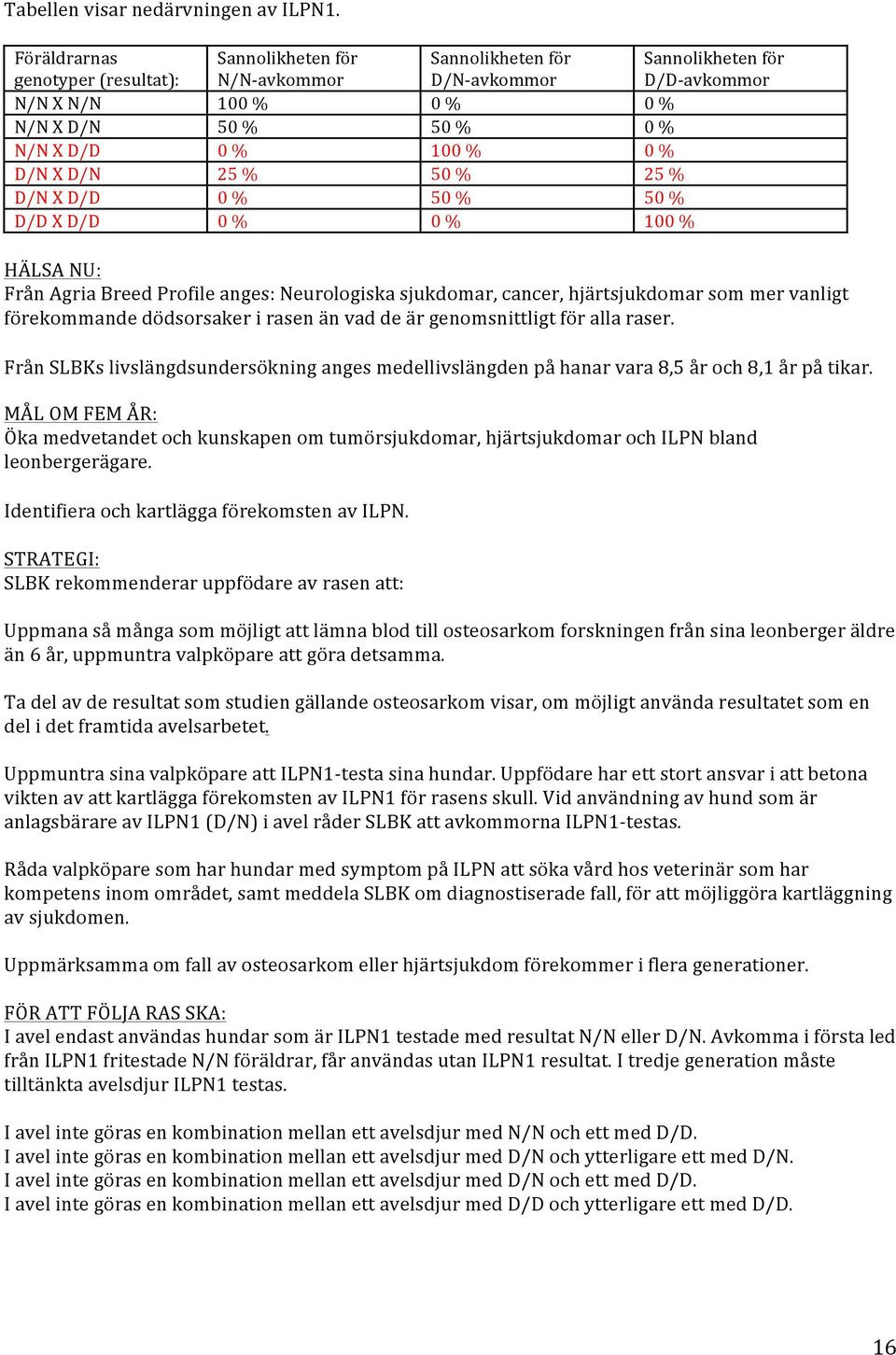 Tabellen visar nedärvningen av ILPN1.

| Föräldrarnas genotyper (resultat): | Sannolikheten för N/N-avkommor | Sannolikheten för D/N-avkommor | Sannolikheten för D/D-avkommor |
|---|---|---|---|
| N/N X N/N | 100 % | 0 % | 0 % |
| N/N X D/N | 50 % | 50 % | 0 % |
| N/N X D/D | 0 % | 100 % | 0 % |
| D/N X D/N | 25 % | 50 % | 25 % |
| D/N X D/D | 0 % | 50 % | 50 % |
| D/D X D/D | 0 % | 0 % | 100 % |

HÄLSA NU:
Från Agria Breed Profile anges: Neurologiska sjukdomar, cancer, hjärtsjukdomar som mer vanligt förekommande dödsorsaker i rasen än vad de är genomsnittligt för alla raser.

Från SLBKs livslängdsundersökning anges medellivslängden på hanar vara 8,5 år och 8,1 år på tikar.

MÅL OM FEM ÅR:
Öka medvetandet och kunskapen om tumörsjukdomar, hjärtsjukdomar och ILPN bland leonbergerägare.

Identifiera och kartlägga förekomsten av ILPN.

STRATEGI:
SLBK rekommenderar uppfödare av rasen att:

Uppmana så många som möjligt att lämna blod till osteosarkom forskningen från sina leonberger äldre än 6 år, uppmuntra valpköpare att göra detsamma.

Ta del av de resultat som studien gällande osteosarkom visar, om möjligt använda resultatet som en del i det framtida avelsarbetet.

Uppmuntra sina valpköpare att ILPN1-testa sina hundar. Uppfödare har ett stort ansvar i att betona vikten av att kartlägga förekomsten av ILPN1 för rasens skull. Vid användning av hund som är anlagsbärare av ILPN1 (D/N) i avel råder SLBK att avkommorna ILPN1-testas.

Råda valpköpare som har hundar med symptom på ILPN att söka vård hos veterinär som har kompetens inom området, samt meddela SLBK om diagnostiserade fall, för att möjliggöra kartläggning av sjukdomen.

Uppmärksamma om fall av osteosarkom eller hjärtsjukdom förekommer i flera generationer.

FÖR ATT FÖLJA RAS SKA:
I avel endast användas hundar som är ILPN1 testade med resultat N/N eller D/N. Avkomma i första led från ILPN1 fritestade N/N föräldrar, får användas utan ILPN1 resultat. I tredje generation måste tilltänkta avelsdjur ILPN1 testas.

I avel inte göras en kombination mellan ett avelsdjur med N/N och ett med D/D.
I avel inte göras en kombination mellan ett avelsdjur med D/N och ytterligare ett med D/N.
I avel inte göras en kombination mellan ett avelsdjur med D/N och ett med D/D.
I avel inte göras en kombination mellan ett avelsdjur med D/D och ytterligare ett med D/D.

16